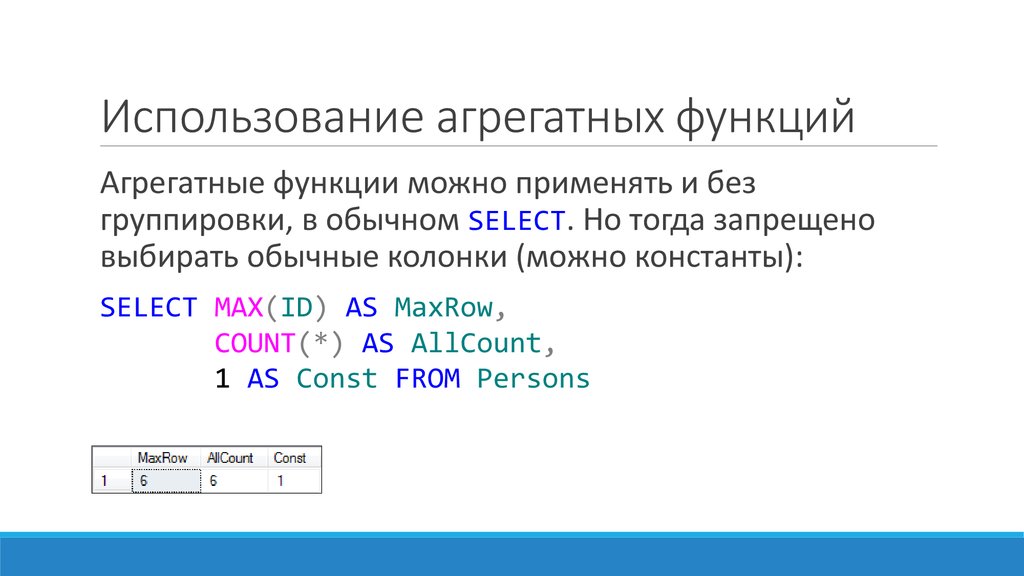 Использование агрегатных функций

Агрегатные функции можно применять и без группировки, в обычном SELECT. Но тогда запрещено выбирать обычные колонки (можно константы):

SELECT MAX(ID) AS MaxRow,
       COUNT(*) AS AllCount,
       1 AS Const FROM Persons

|   | MaxRow | AllCount | Const |
|---|---|---|---|
| 1 | 6 | 6 | 1 |